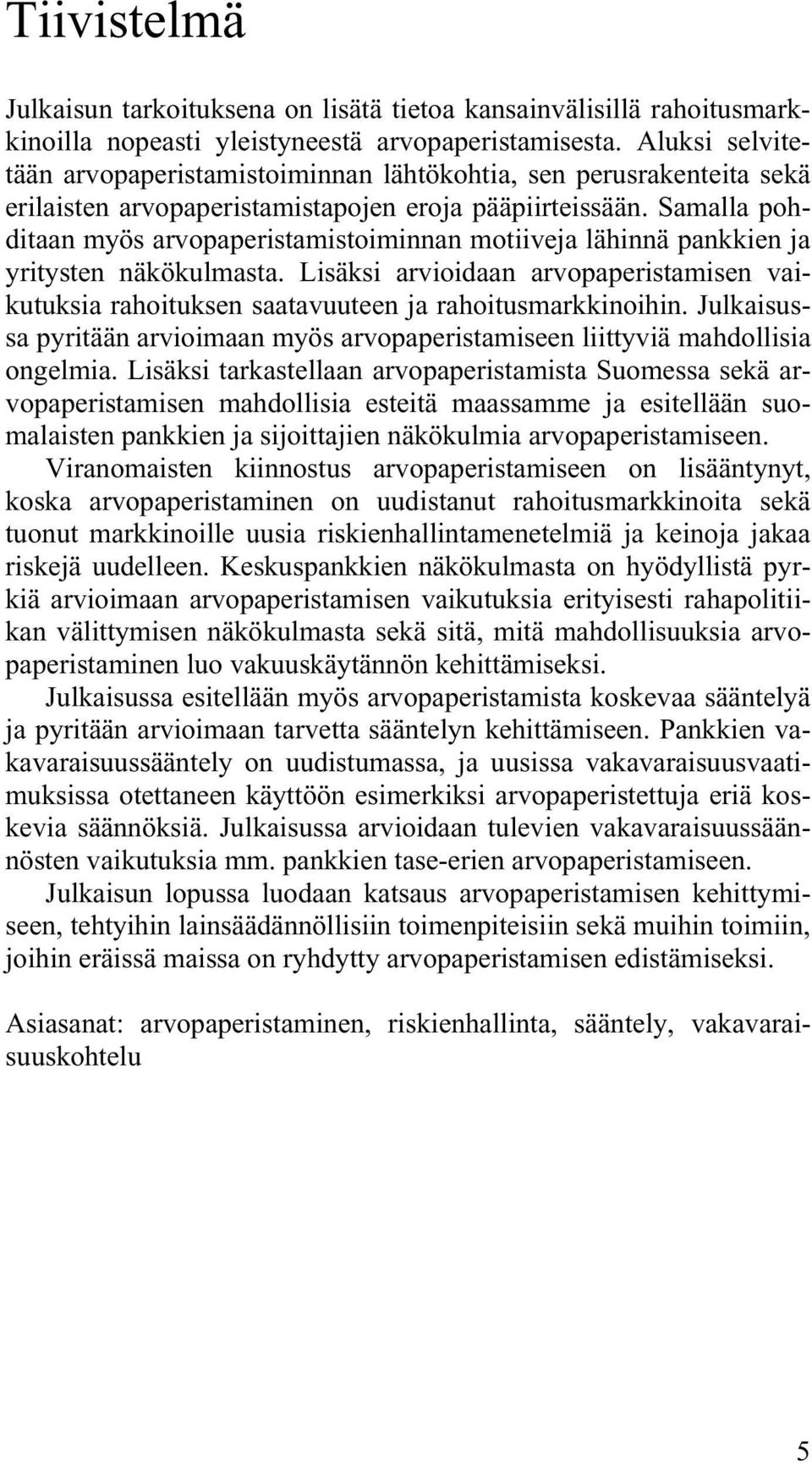 Tiivistelmä

Julkaisun tarkoituksena on lisätä tietoa kansainvälisillä rahoitusmarkkinoilla nopeasti yleistyneestä arvopaperistamisesta. Aluksi selvitetään arvopaperistamistoiminnan lähtökohtia, sen perusrakenteita sekä erilaisten arvopaperistamistapojen eroja pääpiirteissään. Samalla pohditaan myös arvopaperistamistoiminnan motiiveja lähinnä pankkien ja yritysten näkökulmasta. Lisäksi arvioidaan arvopaperistamisen vaikutuksia rahoituksen saatavuuteen ja rahoitusmarkkinoihin. Julkaisussa pyritään arvioimaan myös arvopaperistamiseen liittyviä mahdollisia ongelmia. Lisäksi tarkastellaan arvopaperistamista Suomessa sekä arvopaperistamisen mahdollisia esteitä maassamme ja esitellään suomalaisten pankkien ja sijoittajien näkökulmia arvopaperistamiseen.

Viranomaisten kiinnostus arvopaperistamiseen on lisääntynyt, koska arvopaperistaminen on uudistanut rahoitusmarkkinoita sekä tuonut markkinoille uusia riskienhallintamenetelmiä ja keinoja jakaa riskejä uudelleen. Keskuspankkien näkökulmasta on hyödyllistä pyrkiä arvioimaan arvopaperistamisen vaikutuksia erityisesti rahapolitiikan välittymisen näkökulmasta sekä sitä, mitä mahdollisuuksia arvopaperistaminen luo vakuuskäytännön kehittämiseksi.

Julkaisussa esitellään myös arvopaperistamista koskevaa sääntelyä ja pyritään arvioimaan tarvetta sääntelyn kehittämiseen. Pankkien vakavaraisuussääntely on uudistumassa, ja uusissa vakavaraisuusvaatimuksissa otettaneen käyttöön esimerkiksi arvopaperistettuja eriä koskevia säännöksiä. Julkaisussa arvioidaan tulevien vakavaraisuussäännösten vaikutuksia mm. pankkien tase-erien arvopaperistamiseen.

Julkaisun lopussa luodaan katsaus arvopaperistamisen kehittymiseen, tehtyihin lainsäädännöllisiin toimenpiteisiin sekä muihin toimiin, joihin eräissä maissa on ryhdytty arvopaperistamisen edistämiseksi.

Asiasanat: arvopaperistaminen, riskienhallinta, sääntely, vakavaraisuuskohtelu

5